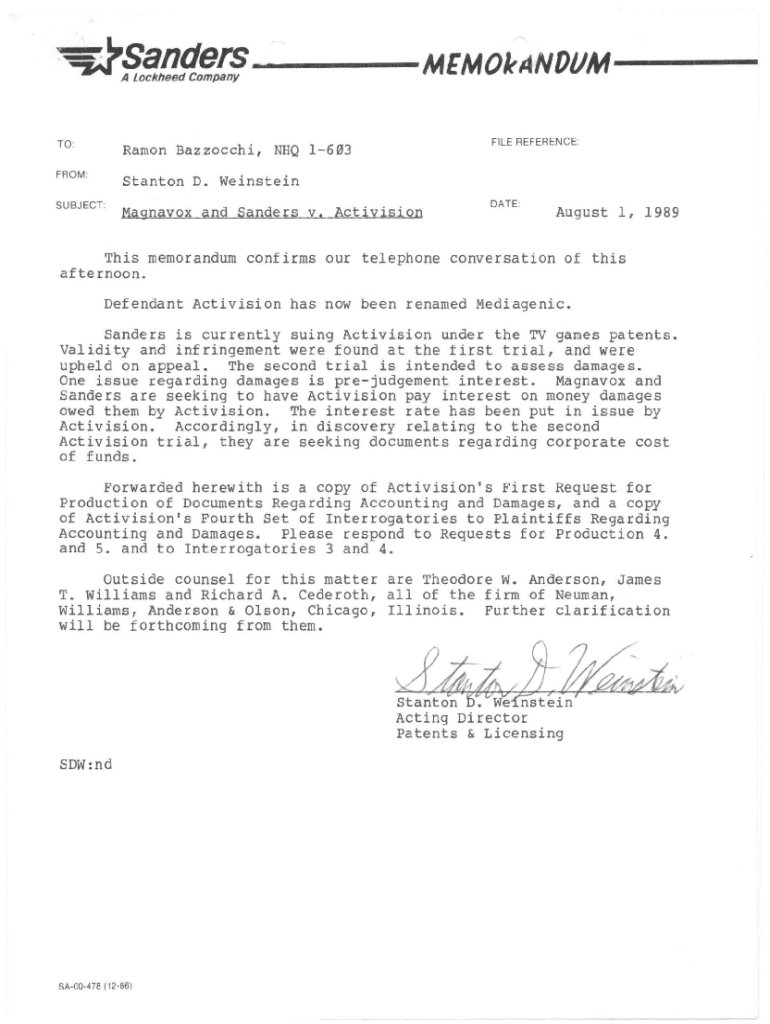 Sanders
A Lockheed Company
MEMORANDUM

TO: Ramon Bazzocchi, NHQ 1-603

FILE REFERENCE:

FROM: Stanton D. Weinstein

SUBJECT: Magnavox and Sanders v. Activision

DATE: August 1, 1989

This memorandum confirms our telephone conversation of this afternoon.

Defendant Activision has now been renamed Mediagenic.

Sanders is currently suing Activision under the TV games patents. Validity and infringement were found at the first trial, and were upheld on appeal. The second trial is intended to assess damages. One issue regarding damages is pre-judgement interest. Magnavox and Sanders are seeking to have Activision pay interest on money damages owed them by Activision. The interest rate has been put in issue by Activision. Accordingly, in discovery relating to the second Activision trial, they are seeking documents regarding corporate cost of funds.

Forwarded herewith is a copy of Activision's First Request for Production of Documents Regarding Accounting and Damages, and a copy of Activision's Fourth Set of Interrogatories to Plaintiffs Regarding Accounting and Damages. Please respond to Requests for Production 4. and 5. and to Interrogatories 3 and 4.

Outside counsel for this matter are Theodore W. Anderson, James T. Williams and Richard A. Cederoth, all of the firm of Neuman, Williams, Anderson & Olson, Chicago, Illinois. Further clarification will be forthcoming from them.

Stanton D. Weinstein
Stanton D. Weinstein
Acting Director
Patents & Licensing

SDW:nd

SA-00-478 (12-86)